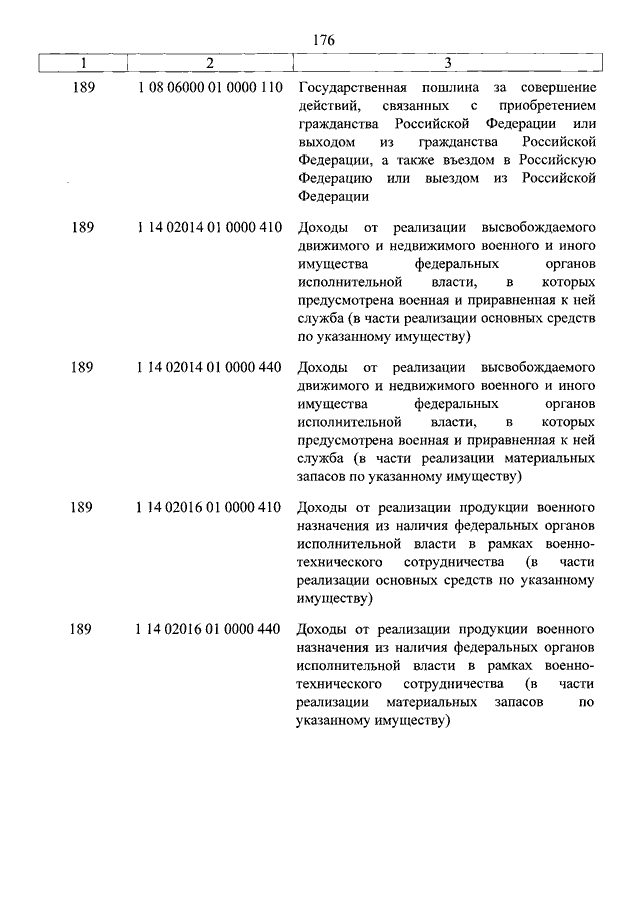 176

| 1 | 2 | 3 |
|---|---|---|
| 189 | 1 08 06000 01 0000 110 | Государственная пошлина за совершение действий, связанных с приобретением гражданства Российской Федерации или выходом из гражданства Российской Федерации, а также въездом в Российскую Федерацию или выездом из Российской Федерации |
| 189 | 1 14 02014 01 0000 410 | Доходы от реализации высвобождаемого движимого и недвижимого военного и иного имущества федеральных органов исполнительной власти, в которых предусмотрена военная и приравненная к ней служба (в части реализации основных средств по указанному имуществу) |
| 189 | 1 14 02014 01 0000 440 | Доходы от реализации высвобождаемого движимого и недвижимого военного и иного имущества федеральных органов исполнительной власти, в которых предусмотрена военная и приравненная к ней служба (в части реализации материальных запасов по указанному имуществу) |
| 189 | 1 14 02016 01 0000 410 | Доходы от реализации продукции военного назначения из наличия федеральных органов исполнительной власти в рамках военно-технического сотрудничества (в части реализации основных средств по указанному имуществу) |
| 189 | 1 14 02016 01 0000 440 | Доходы от реализации продукции военного назначения из наличия федеральных органов исполнительной власти в рамках военно-технического сотрудничества (в части реализации материальных запасов по указанному имуществу) |